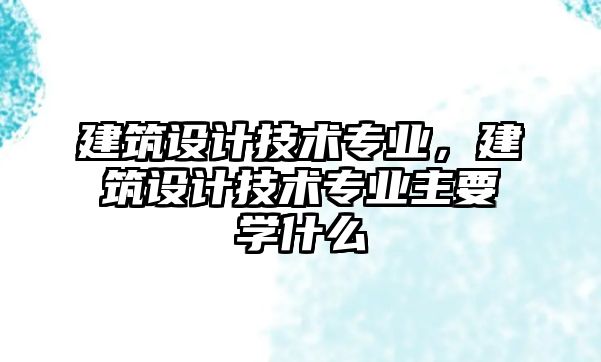 建筑设计技术专业，建筑设计技术专业主要学什么